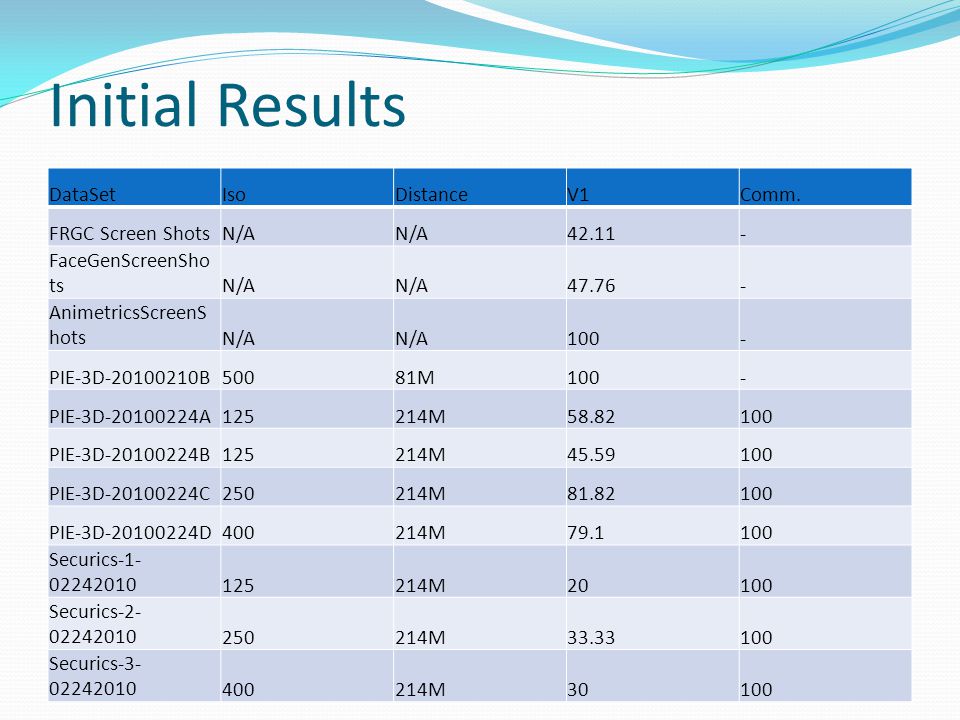 Initial Results

| DataSet | Iso | Distance | V1 | Comm. |
|---|---|---|---|---|
| FRGC Screen Shots | N/A | N/A | 42.11 | - |
| FaceGenScreenShots | N/A | N/A | 47.76 | - |
| AnimetricsScreenShots | N/A | N/A | 100 | - |
| PIE-3D-20100210B | 500 | 81M | 100 | - |
| PIE-3D-20100224A | 125 | 214M | 58.82 | 100 |
| PIE-3D-20100224B | 125 | 214M | 45.59 | 100 |
| PIE-3D-20100224C | 250 | 214M | 81.82 | 100 |
| PIE-3D-20100224D | 400 | 214M | 79.1 | 100 |
| Securics-1-02242010 | 125 | 214M | 20 | 100 |
| Securics-2-02242010 | 250 | 214M | 33.33 | 100 |
| Securics-3-02242010 | 400 | 214M | 30 | 100 |